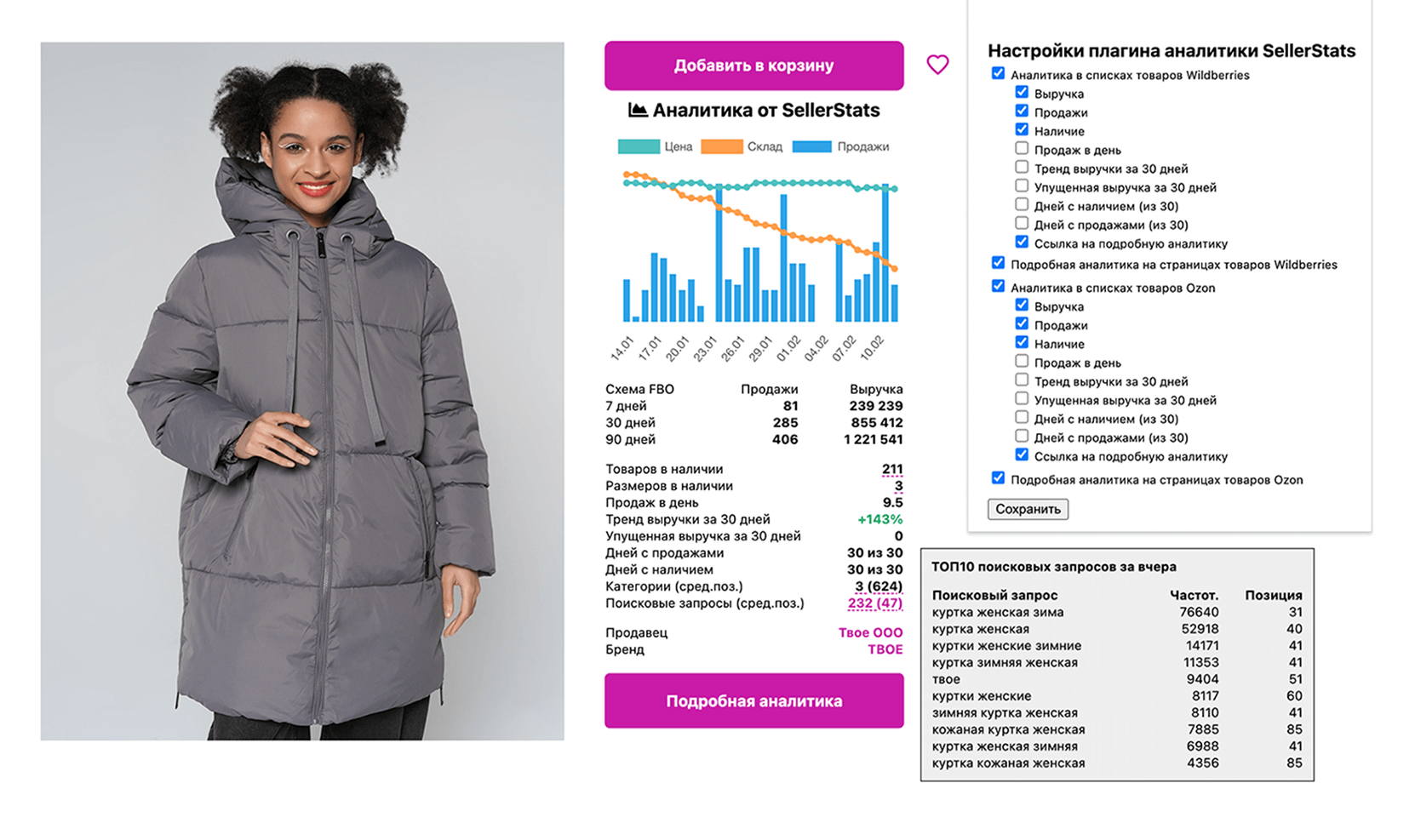 Добавить в корзину

Аналитика от SellerStats

Цена Склад Продажи

14.01 17.01 20.01 23.01 26.01 29.01 01.02 04.02 07.02 10.02

| Схема FBO | Продажи | Выручка |
|---|---|---|
| 7 дней | 81 | 239 239 |
| 30 дней | 285 | 855 412 |
| 90 дней | 406 | 1 221 541 |

| | |
|---|---|
| Товаров в наличии | 211 |
| Размеров в наличии | 3 |
| Продаж в день | 9.5 |
| Тренд выручки за 30 дней | +143% |
| Упущенная выручка за 30 дней | 0 |
| Дней с продажами | 30 из 30 |
| Дней с наличием | 30 из 30 |
| Категории (сред.поз.) | 3 (624) |
| Поисковые запросы (сред.поз.) | 232 (47) |

| | |
|---|---|
| Продавец | Твое ООО |
| Бренд | ТВОЕ |

Подробная аналитика

Настройки плагина аналитики SellerStats

Аналитика в списках товаров Wildberries
Выручка
Продажи
Наличие
Продаж в день
Тренд выручки за 30 дней
Упущенная выручка за 30 дней
Дней с наличием (из 30)
Дней с продажами (из 30)
Ссылка на подробную аналитику
Подробная аналитика на страницах товаров Wildberries
Аналитика в списках товаров Ozon
Выручка
Продажи
Наличие
Продаж в день
Тренд выручки за 30 дней
Упущенная выручка за 30 дней
Дней с наличием (из 30)
Дней с продажами (из 30)
Ссылка на подробную аналитику
Подробная аналитика на страницах товаров Ozon
Сохранить

ТОП10 поисковых запросов за вчера

| Поисковый запрос | Частот. | Позиция |
|---|---|---|
| куртка женская зима | 76640 | 31 |
| куртка женская | 52918 | 40 |
| куртки женские зимние | 14171 | 41 |
| куртка зимняя женская | 11353 | 41 |
| твое | 9404 | 51 |
| куртки женские | 8117 | 60 |
| зимняя куртка женская | 8110 | 41 |
| кожаная куртка женская | 7885 | 85 |
| куртка женская зимняя | 6988 | 41 |
| куртка кожаная женская | 4356 | 85 |